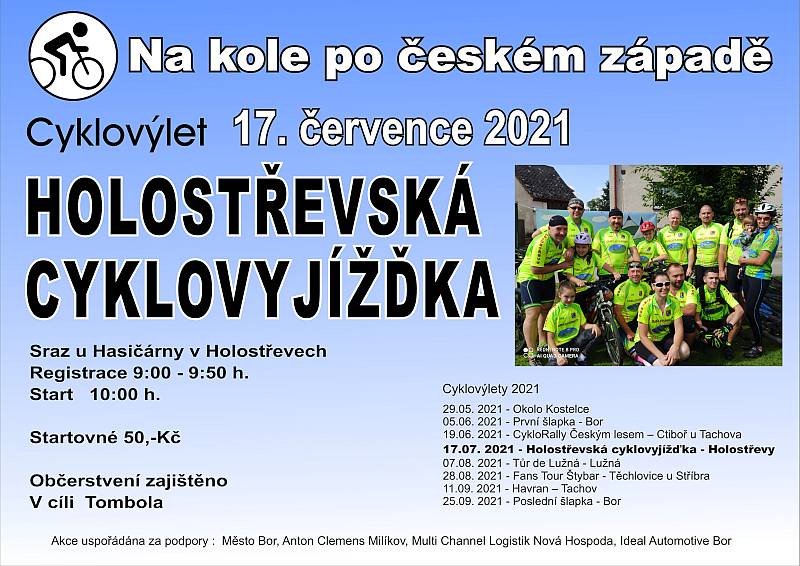 Na kole po českém západě

Cyklovýlet 17. července 2021

HOLOSTŘEVSKÁ CYKLOVYJÍŽĎKA

REDMI NOTE 8 PRO
AI QUAD CAMERA

Sraz u Hasičárny v Holostřevech
Registrace 9:00 - 9:50 h.
Start 10:00 h.

Startovné 50,-Kč

Občerstvení zajištěno
V cíli Tombola

Cyklovýlety 2021

29.05. 2021 - Okolo Kostelce
05.06. 2021 - První šlapka - Bor
19.06. 2021 - CykloRally Českým lesem – Ctiboř u Tachova
17.07. 2021 - Holostřevská cyklovyjížďka - Holostřevy
07.08. 2021 - Tůr de Lužná - Lužná
28.08. 2021 - Fans Tour Štybar - Těchlovice u Stříbra
11.09. 2021 - Havran – Tachov
25.09. 2021 - Poslední šlapka - Bor

Akce uspořádána za podpory : Město Bor, Anton Clemens Milíkov, Multi Channel Logistik Nová Hospoda, Ideal Automotive Bor